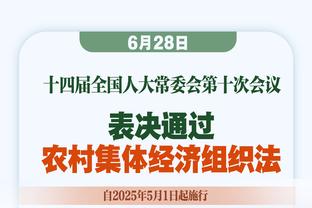 6月28日

十四届全国人大常委会第十次会议

表决通过
农村集体经济组织法

自2025年5月1日起施行